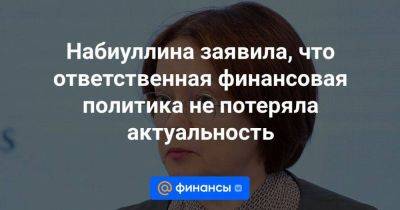 Набиуллина заявила, что ответственная финансовая политика не потеряла актуальность

@ финансы